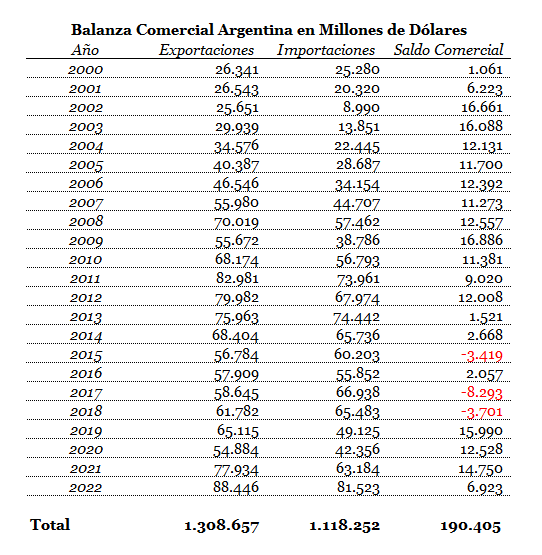 Balanza Comercial Argentina en Millones de Dólares

| Año | Exportaciones | Importaciones | Saldo Comercial |
|---|---|---|---|
| 2000 | 26.341 | 25.280 | 1.061 |
| 2001 | 26.543 | 20.320 | 6.223 |
| 2002 | 25.651 | 8.990 | 16.661 |
| 2003 | 29.939 | 13.851 | 16.088 |
| 2004 | 34.576 | 22.445 | 12.131 |
| 2005 | 40.387 | 28.687 | 11.700 |
| 2006 | 46.546 | 34.154 | 12.392 |
| 2007 | 55.980 | 44.707 | 11.273 |
| 2008 | 70.019 | 57.462 | 12.557 |
| 2009 | 55.672 | 38.786 | 16.886 |
| 2010 | 68.174 | 56.793 | 11.381 |
| 2011 | 82.981 | 73.961 | 9.020 |
| 2012 | 79.982 | 67.974 | 12.008 |
| 2013 | 75.963 | 74.442 | 1.521 |
| 2014 | 68.404 | 65.736 | 2.668 |
| 2015 | 56.784 | 60.203 | -3.419 |
| 2016 | 57.909 | 55.852 | 2.057 |
| 2017 | 58.645 | 66.938 | -8.293 |
| 2018 | 61.782 | 65.483 | -3.701 |
| 2019 | 65.115 | 49.125 | 15.990 |
| 2020 | 54.884 | 42.356 | 12.528 |
| 2021 | 77.934 | 63.184 | 14.750 |
| 2022 | 88.446 | 81.523 | 6.923 |
| Total | 1.308.657 | 1.118.252 | 190.405 |